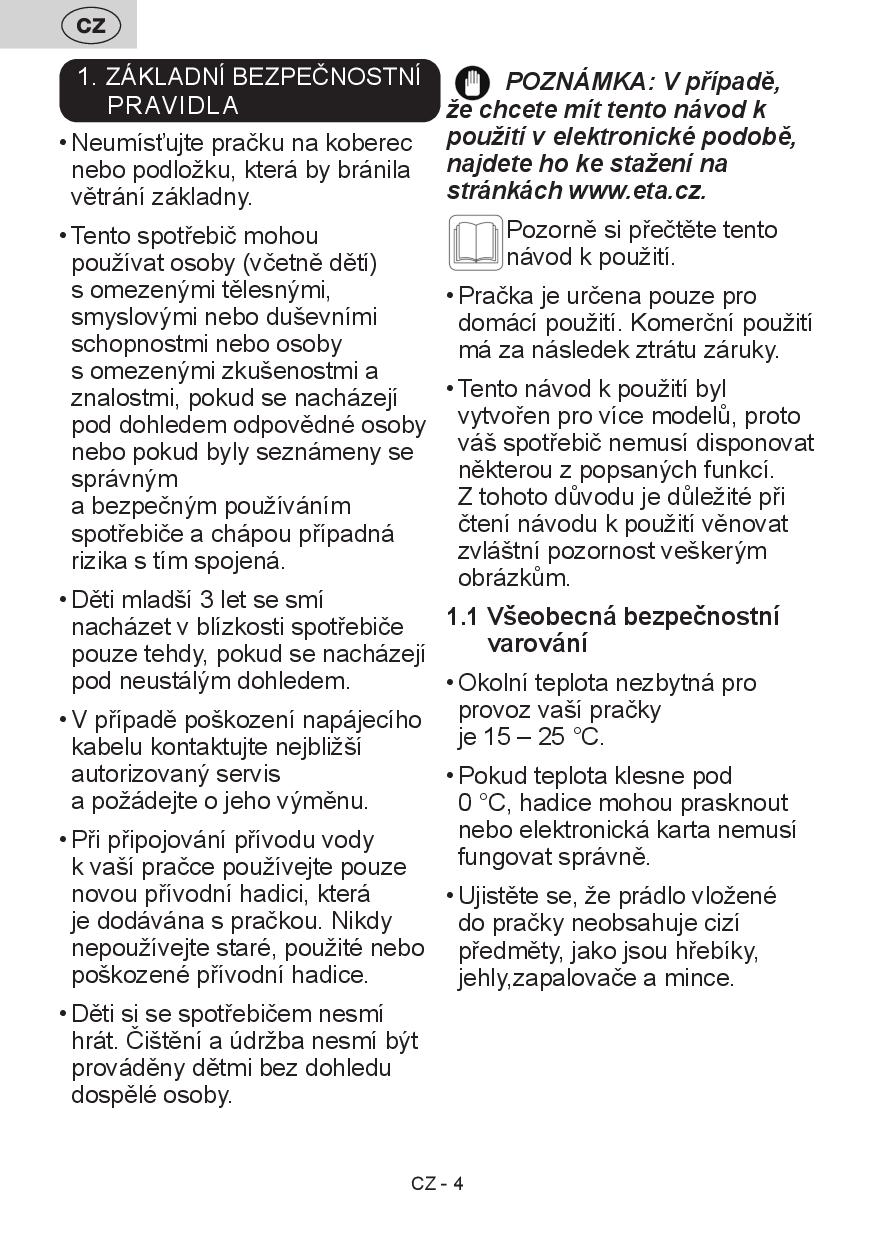 CZ

1. ZÁKLADNÍ BEZPEČNOSTNÍ PRAVIDLA

• Neumísťujte pračku na koberec nebo podložku, která by bránila větrání základny.

• Tento spotřebič mohou používat osoby (včetně dětí) s omezenými tělesnými, smyslovými nebo duševními schopnostmi nebo osoby s omezenými zkušenostmi a znalostmi, pokud se nacházejí pod dohledem odpovědné osoby nebo pokud byly seznámeny se správným a bezpečným používáním spotřebiče a chápou případná rizika s tím spojená.

• Děti mladší 3 let se smí nacházet v blízkosti spotřebiče pouze tehdy, pokud se nacházejí pod neustálým dohledem.

• V případě poškození napájecího kabelu kontaktujte nejbližší autorizovaný servis a požádejte o jeho výměnu.

• Při připojování přívodu vody k vaší pračce používejte pouze novou přívodní hadici, která je dodávána s pračkou. Nikdy nepoužívejte staré, použité nebo poškozené přívodní hadice.

• Děti si se spotřebičem nesmí hrát. Čištění a údržba nesmí být prováděny dětmi bez dohledu dospělé osoby.

POZNÁMKA: V případě, že chcete mít tento návod k použití v elektronické podobě, najdete ho ke stažení na stránkách www.eta.cz.

Pozorně si přečtěte tento návod k použití.

• Pračka je určena pouze pro domácí použití. Komerční použití má za následek ztrátu záruky.

• Tento návod k použití byl vytvořen pro více modelů, proto váš spotřebič nemusí disponovat některou z popsaných funkcí. Z tohoto důvodu je důležité při čtení návodu k použití věnovat zvláštní pozornost veškerým obrázkům.

1.1 Všeobecná bezpečnostní varování

• Okolní teplota nezbytná pro provoz vaší pračky je 15 – 25 °C.

• Pokud teplota klesne pod 0 °C, hadice mohou prasknout nebo elektronická karta nemusí fungovat správně.

• Ujistěte se, že prádlo vložené do pračky neobsahuje cizí předměty, jako jsou hřebíky, jehly,zapalovače a mince.

CZ - 4